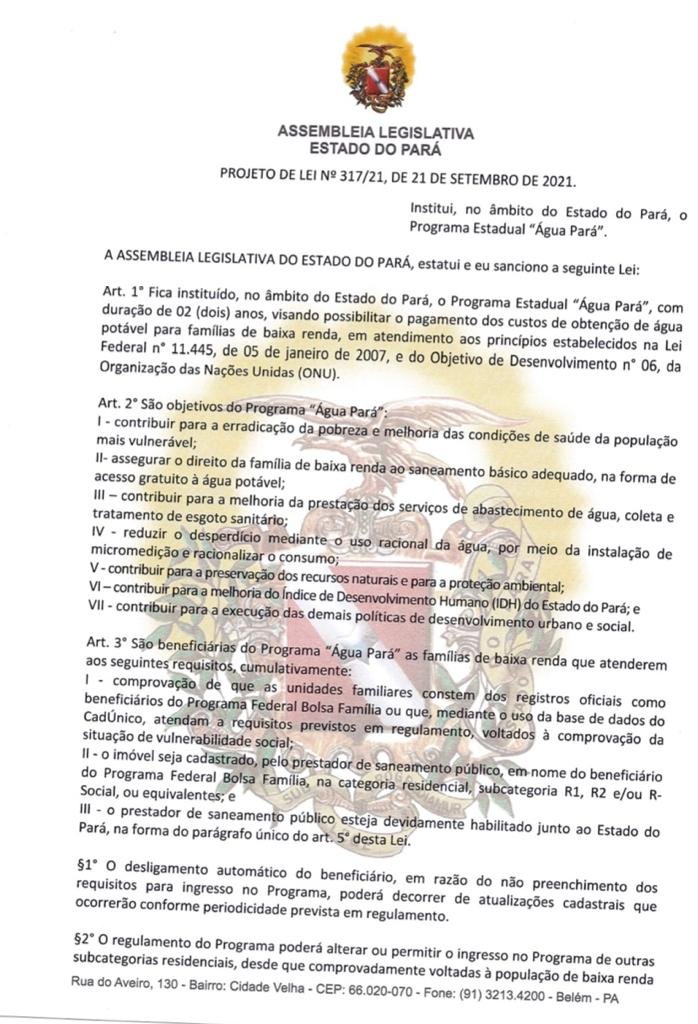 ASSEMBLEIA LEGISLATIVA
ESTADO DO PARÁ

PROJETO DE LEI Nº 317/21, DE 21 DE SETEMBRO DE 2021.

Institui, no âmbito do Estado do Pará, o Programa Estadual "Água Pará".

A ASSEMBLEIA LEGISLATIVA DO ESTADO DO PARÁ, estatui e eu sanciono a seguinte Lei:

Art. 1° Fica instituído, no âmbito do Estado do Pará, o Programa Estadual "Água Pará", com duração de 02 (dois) anos, visando possibilitar o pagamento dos custos de obtenção de água potável para famílias de baixa renda, em atendimento aos princípios estabelecidos na Lei Federal n° 11.445, de 05 de janeiro de 2007, e do Objetivo de Desenvolvimento n° 06, da Organização das Nações Unidas (ONU).

Art. 2° São objetivos do Programa "Água Pará":
I - contribuir para a erradicação da pobreza e melhoria das condições de saúde da população mais vulnerável;
II- assegurar o direito da família de baixa renda ao saneamento básico adequado, na forma de acesso gratuito à água potável;
III – contribuir para a melhoria da prestação dos serviços de abastecimento de água, coleta e tratamento de esgoto sanitário;
IV - reduzir o desperdício mediante o uso racional da água, por meio da instalação de micromedição e racionalizar o consumo;
V - contribuir para a preservação dos recursos naturais e para a proteção ambiental;
VI – contribuir para a melhoria do Índice de Desenvolvimento Humano (IDH) do Estado do Pará; e
VII - contribuir para a execução das demais políticas de desenvolvimento urbano e social.

Art. 3° São beneficiárias do Programa "Água Pará" as famílias de baixa renda que atenderem aos seguintes requisitos, cumulativamente:
I - comprovação de que as unidades familiares constem dos registros oficiais como beneficiários do Programa Federal Bolsa Família ou que, mediante o uso da base de dados do CadÚnico, atendam a requisitos previstos em regulamento, voltados à comprovação da situação de vulnerabilidade social;
II - o imóvel seja cadastrado, pelo prestador de saneamento público, em nome do beneficiário do Programa Federal Bolsa Família, na categoria residencial, subcategoria R1, R2 e/ou R-Social, ou equivalentes; e
III - o prestador de saneamento público esteja devidamente habilitado junto ao Estado do Pará, na forma do parágrafo único do art. 5° desta Lei.

§1° O desligamento automático do beneficiário, em razão do não preenchimento dos requisitos para ingresso no Programa, poderá decorrer de atualizações cadastrais que ocorrerão conforme periodicidade prevista em regulamento.

§2° O regulamento do Programa poderá alterar ou permitir o ingresso no Programa de outras subcategorias residenciais, desde que comprovadamente voltadas à população de baixa renda

Rua do Aveiro, 130 - Bairro: Cidade Velha - CEP: 66.020-070 - Fone: (91) 3213.4200 - Belém - PA